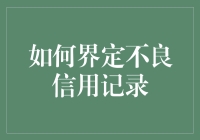 如何界定不良信用记录